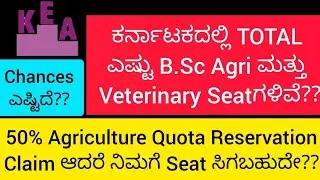 KEA

Chances ಎಷ್ಟಿದೆ??

ಕರ್ನಾಟಕದಲ್ಲಿ TOTAL ಎಷ್ಟು B.Sc Agri ಮತ್ತು Veterinary Seatಗಳಿವೆ??

50% Agriculture Quota Reservation Claim ಆದರೆ ನಿಮಗೆ Seat ಸಿಗಬಹುದೇ??